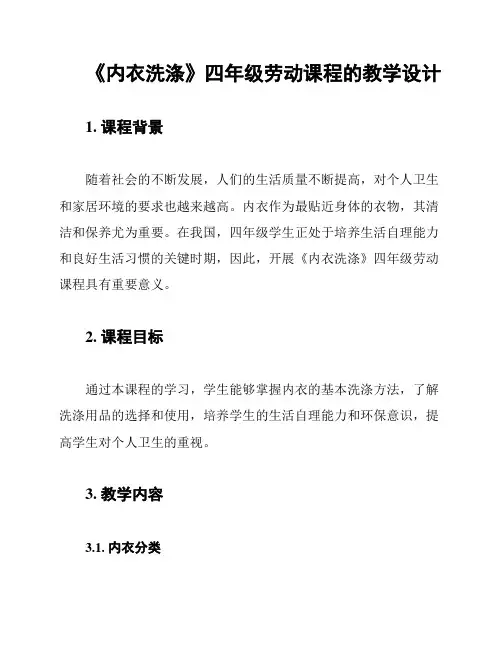 《内衣洗涤》四年级劳动课程的教学设计

1. 课程背景

随着社会的不断发展，人们的生活质量不断提高，对个人卫生和家居环境的要求也越来越高。内衣作为最贴近身体的衣物，其清洁和保养尤为重要。在我国，四年级学生正处于培养生活自理能力和良好生活习惯的关键时期，因此，开展《内衣洗涤》四年级劳动课程具有重要意义。

2. 课程目标

通过本课程的学习，学生能够掌握内衣的基本洗涤方法，了解洗涤用品的选择和使用，培养学生的生活自理能力和环保意识，提高学生对个人卫生的重视。

3. 教学内容

3.1. 内衣分类